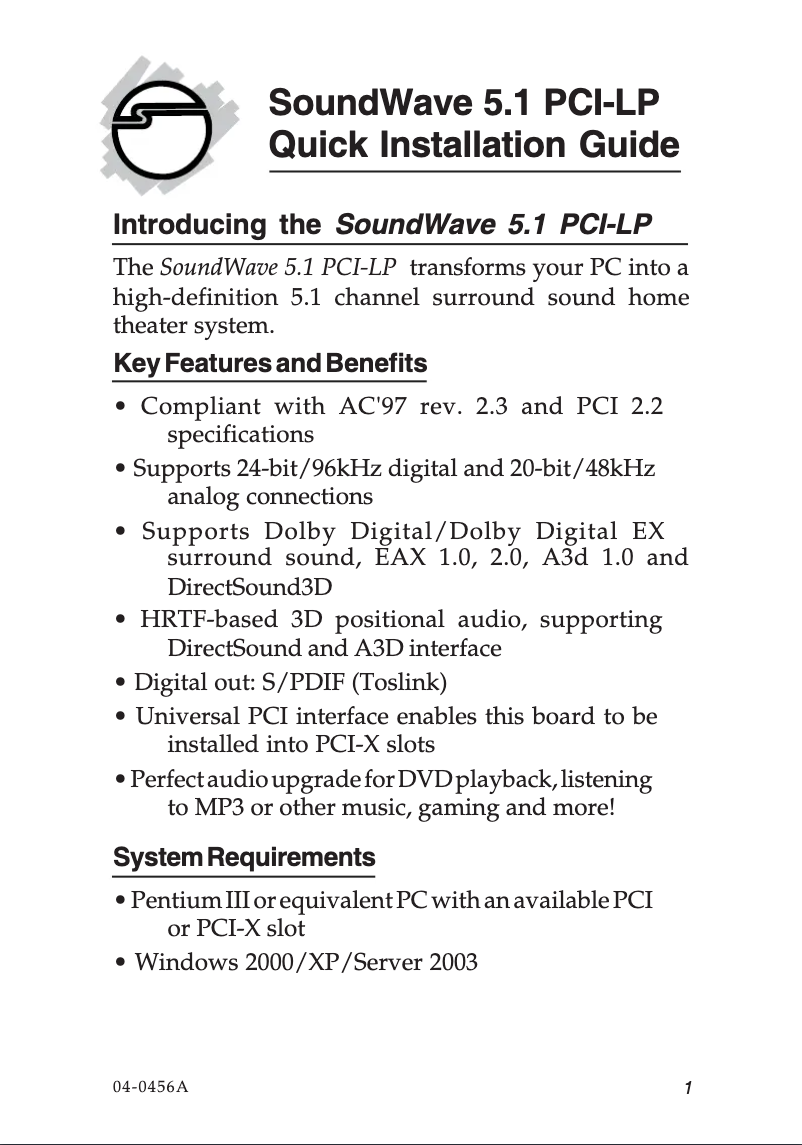 SoundWave 5.1 PCI-LP
Quick Installation Guide

Introducing the SoundWave 5.1 PCI-LP

The SoundWave 5.1 PCI-LP transforms your PC into a high-definition 5.1 channel surround sound home theater system.

Key Features and Benefits

• Compliant with AC'97 rev. 2.3 and PCI 2.2 specifications
• Supports 24-bit/96kHz digital and 20-bit/48kHz analog connections
• Supports Dolby Digital/Dolby Digital EX surround sound, EAX 1.0, 2.0, A3d 1.0 and DirectSound3D
• HRTF-based 3D positional audio, supporting DirectSound and A3D interface
• Digital out: S/PDIF (Toslink)
• Universal PCI interface enables this board to be installed into PCI-X slots
• Perfect audio upgrade for DVD playback, listening to MP3 or other music, gaming and more!

System Requirements

• Pentium III or equivalent PC with an available PCI or PCI-X slot
• Windows 2000/XP/Server 2003

04-0456A

1